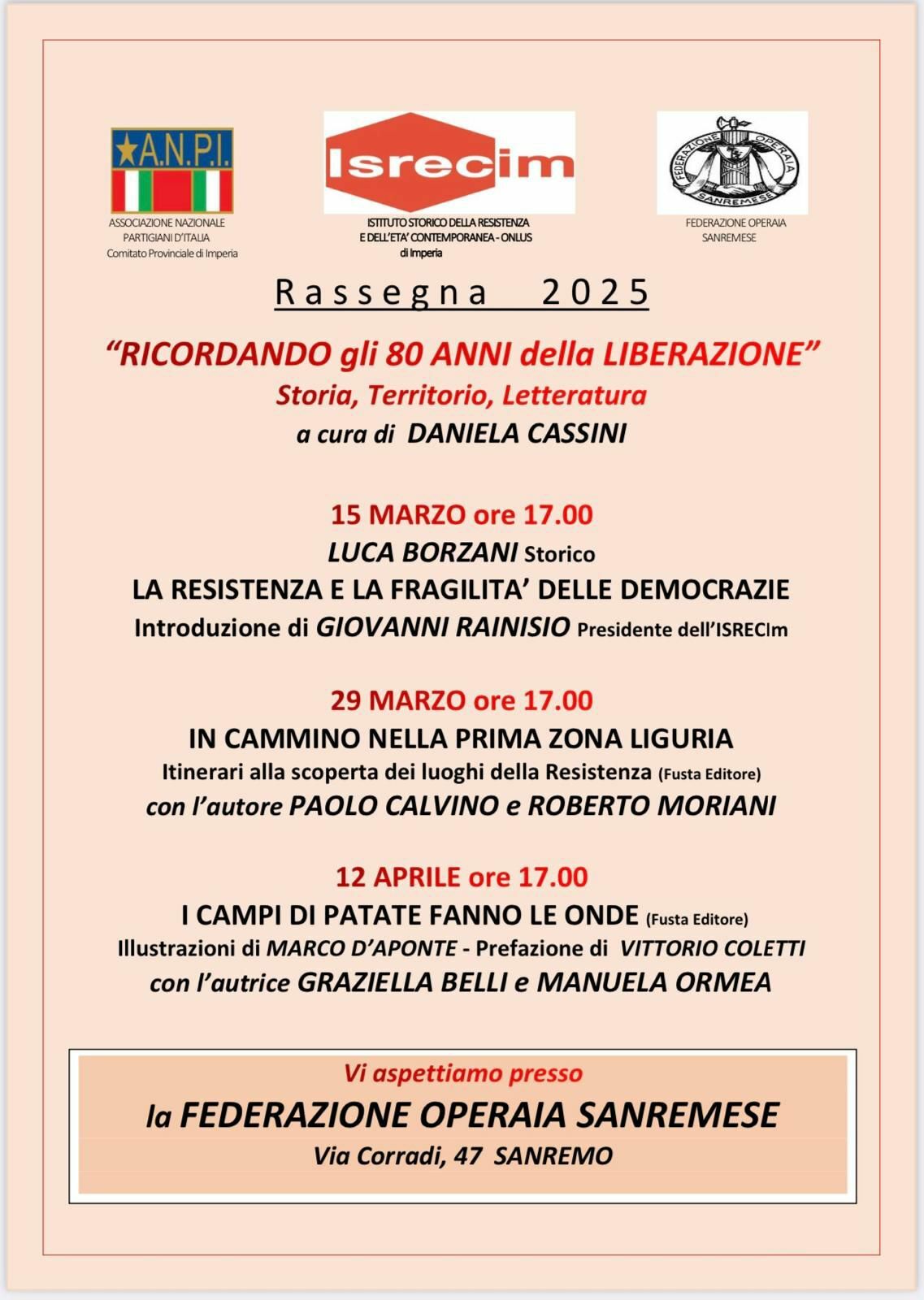 A.N.P.I.

ASSOCIAZIONE NAZIONALE PARTIGIANI D'ITALIA
Comitato Provinciale di Imperia

Isrecim

ISTITUTO STORICO DELLA RESISTENZA E DELL'ETA' CONTEMPORANEA - ONLUS di Imperia

FEDERAZIONE OPERAIA SANREMESE

FEDERAZIONE OPERAIA SANREMESE

Rassegna 2025

"RICORDANDO gli 80 ANNI della LIBERAZIONE"
Storia, Territorio, Letteratura
a cura di DANIELA CASSINI

15 MARZO ore 17.00
LUCA BORZANI Storico
LA RESISTENZA E LA FRAGILITA' DELLE DEMOCRAZIE
Introduzione di GIOVANNI RAINISIO Presidente dell'ISRECIm

29 MARZO ore 17.00
IN CAMMINO NELLA PRIMA ZONA LIGURIA
Itinerari alla scoperta dei luoghi della Resistenza (Fusta Editore)
con l'autore PAOLO CALVINO e ROBERTO MORIANI

12 APRILE ore 17.00
I CAMPI DI PATATE FANNO LE ONDE (Fusta Editore)
Illustrazioni di MARCO D'APONTE - Prefazione di VITTORIO COLETTI
con l'autrice GRAZIELLA BELLI e MANUELA ORMEA

Vi aspettiamo presso
la FEDERAZIONE OPERAIA SANREMESE
Via Corradi, 47 SANREMO